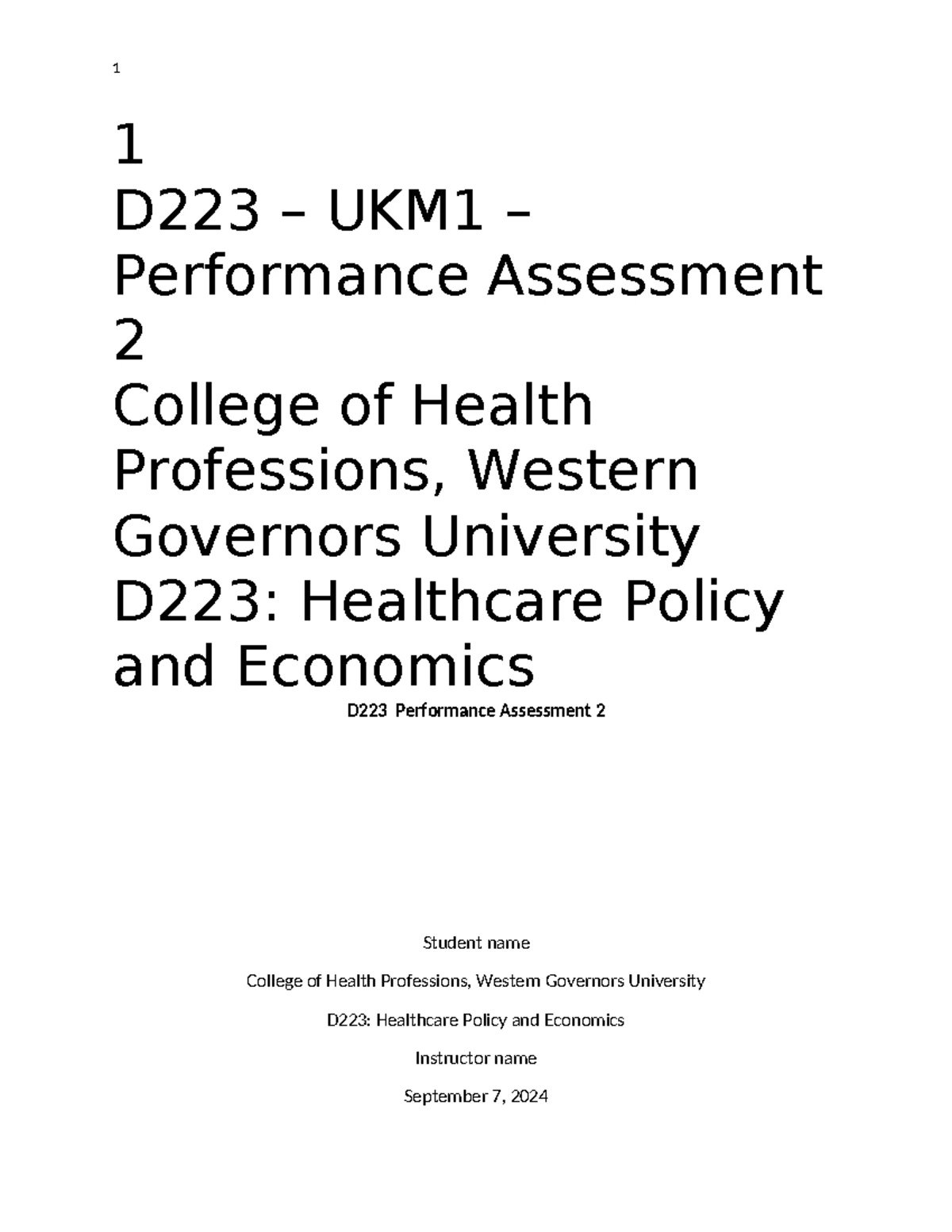 1

1
D223 – UKM1 – Performance Assessment 2
College of Health Professions, Western Governors University
D223: Healthcare Policy and Economics

D223 Performance Assessment 2

Student name

College of Health Professions, Western Governors University

D223: Healthcare Policy and Economics

Instructor name

September 7, 2024